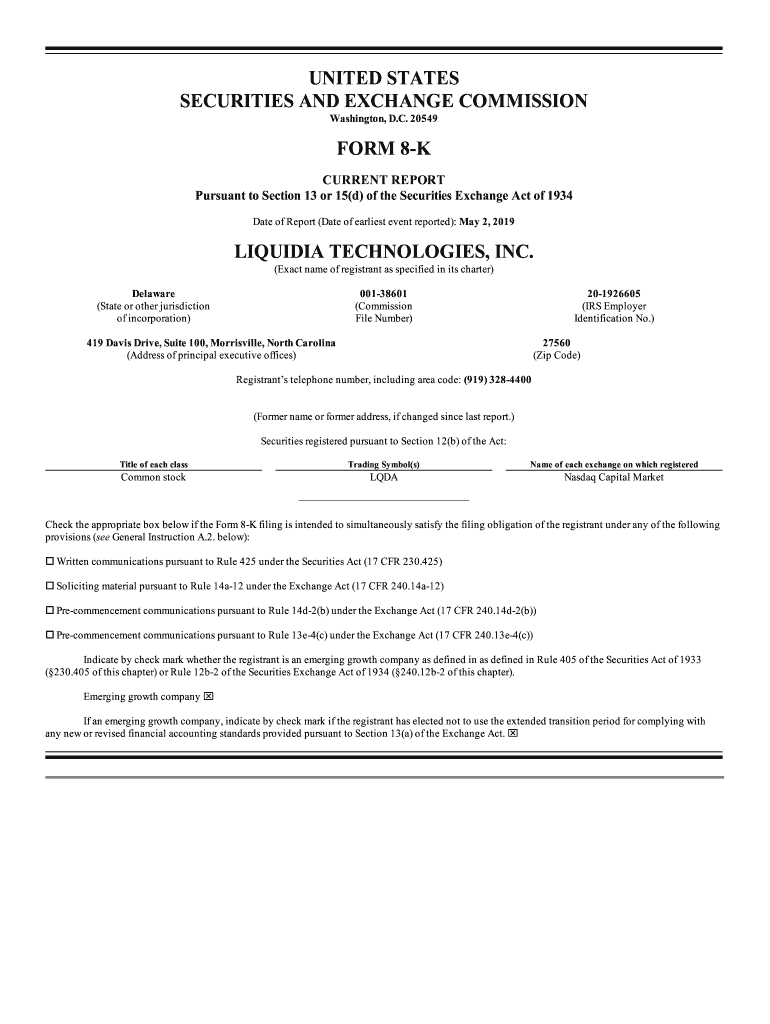 UNITED STATES
SECURITIES AND EXCHANGE COMMISSION
Washington, D.C. 20549

FORM 8-K

CURRENT REPORT
Pursuant to Section 13 or 15(d) of the Securities Exchange Act of 1934

Date of Report (Date of earliest event reported): May 2, 2019

LIQUIDIA TECHNOLOGIES, INC.
(Exact name of registrant as specified in its charter)

Delaware
(State or other jurisdiction of incorporation)

001-38601
(Commission File Number)

20-1926605
(IRS Employer Identification No.)

419 Davis Drive, Suite 100, Morrisville, North Carolina
(Address of principal executive offices)

27560
(Zip Code)

Registrant's telephone number, including area code: (919) 328-4400

(Former name or former address, if changed since last report.)

Securities registered pursuant to Section 12(b) of the Act:

| Title of each class | Trading Symbol(s) | Name of each exchange on which registered |
|---|---|---|
| Common stock | LQDA | Nasdaq Capital Market |

Check the appropriate box below if the Form 8-K filing is intended to simultaneously satisfy the filing obligation of the registrant under any of the following provisions (see General Instruction A.2. below):

☐ Written communications pursuant to Rule 425 under the Securities Act (17 CFR 230.425)

☐ Soliciting material pursuant to Rule 14a-12 under the Exchange Act (17 CFR 240.14a-12)

☐ Pre-commencement communications pursuant to Rule 14d-2(b) under the Exchange Act (17 CFR 240.14d-2(b))

☐ Pre-commencement communications pursuant to Rule 13e-4(c) under the Exchange Act (17 CFR 240.13e-4(c))

Indicate by check mark whether the registrant is an emerging growth company as defined in as defined in Rule 405 of the Securities Act of 1933 (§230.405 of this chapter) or Rule 12b-2 of the Securities Exchange Act of 1934 (§240.12b-2 of this chapter).

Emerging growth company ☒

If an emerging growth company, indicate by check mark if the registrant has elected not to use the extended transition period for complying with any new or revised financial accounting standards provided pursuant to Section 13(a) of the Exchange Act. ☒